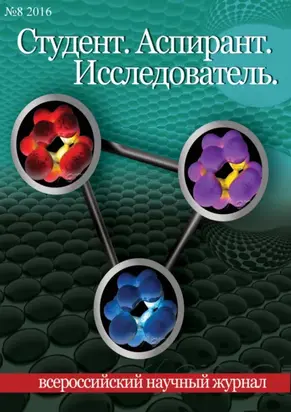 №8 2016

Студент. Аспирант. Исследователь.

всероссийский научный журнал